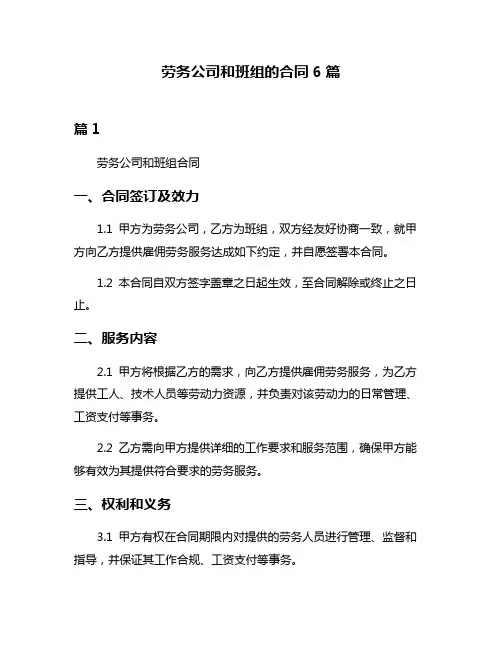 劳务公司和班组的合同 6 篇

篇 1

劳务公司和班组合同

一、合同签订及效力

1.1 甲方为劳务公司，乙方为班组，双方经友好协商一致，就甲方向乙方提供雇佣劳务服务达成如下约定，并自愿签署本合同。

1.2 本合同自双方签字盖章之日起生效，至合同解除或终止之日止。

二、服务内容

2.1 甲方将根据乙方的需求，向乙方提供雇佣劳务服务，为乙方提供工人、技术人员等劳动力资源，并负责对该劳动力的日常管理、工资支付等事务。

2.2 乙方需向甲方提供详细的工作要求和服务范围，确保甲方能够有效为其提供符合要求的劳务服务。

三、权利和义务

3.1 甲方有权在合同期限内对提供的劳务人员进行管理、监督和指导，并保证其工作合规、工资支付等事务。